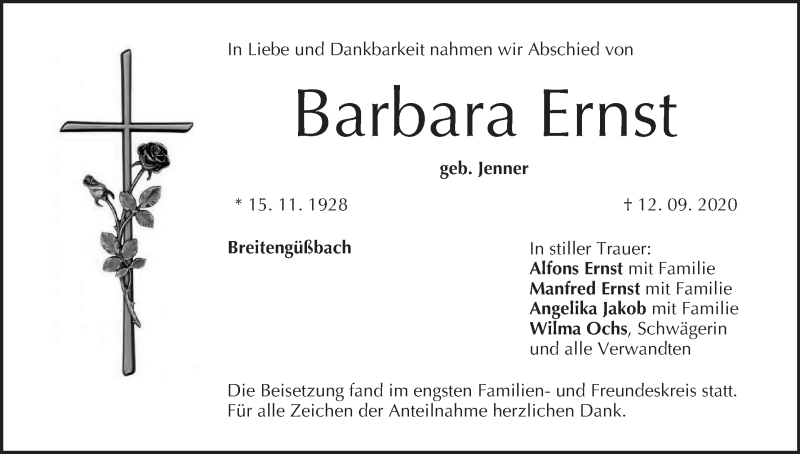 In Liebe und Dankbarkeit nahmen wir Abschied von

Barbara Ernst

geb. Jenner

* 15. 11. 1928

† 12. 09. 2020

Breitengüßbach

In stiller Trauer:
Alfons Ernst mit Familie
Manfred Ernst mit Familie
Angelika Jakob mit Familie
Wilma Ochs, Schwägerin
und alle Verwandten

Die Beisetzung fand im engsten Familien- und Freundeskreis statt. Für alle Zeichen der Anteilnahme herzlichen Dank.